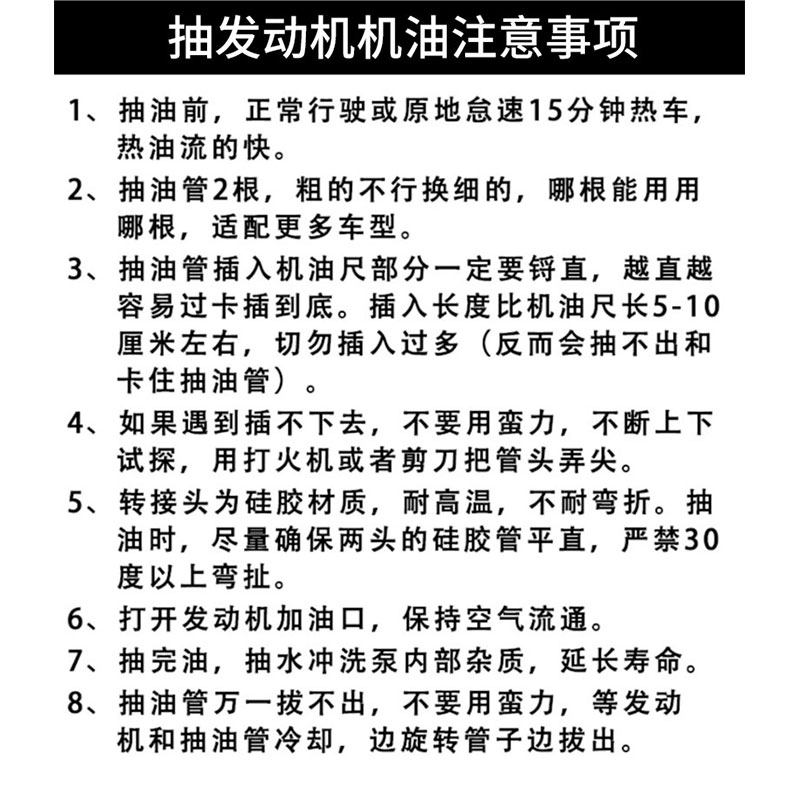 抽发动机机油注意事项

1、抽油前，正常行驶或原地怠速15分钟热车，热油流的快。

2、抽油管2根，粗的不行换细的，哪根能用用哪根，适配更多车型。

3、抽油管插入机油尺部分一定要锊直，越直越容易过卡插到底。插入长度比机油尺长5-10厘米左右，切勿插入过多（反而会抽不出和卡住抽油管）。

4、如果遇到插不下去，不要用蛮力，不断上下试探，用打火机或者剪刀把管头弄尖。

5、转接头为硅胶材质，耐高温，不耐弯折。抽油时，尽量确保两头的硅胶管平直，严禁30度以上弯扯。

6、打开发动机加油口，保持空气流通。

7、抽完油，抽水冲洗泵内部杂质，延长寿命。

8、抽油管万一拔不出，不要用蛮力，等发动机和抽油管冷却，边旋转管子边拔出。